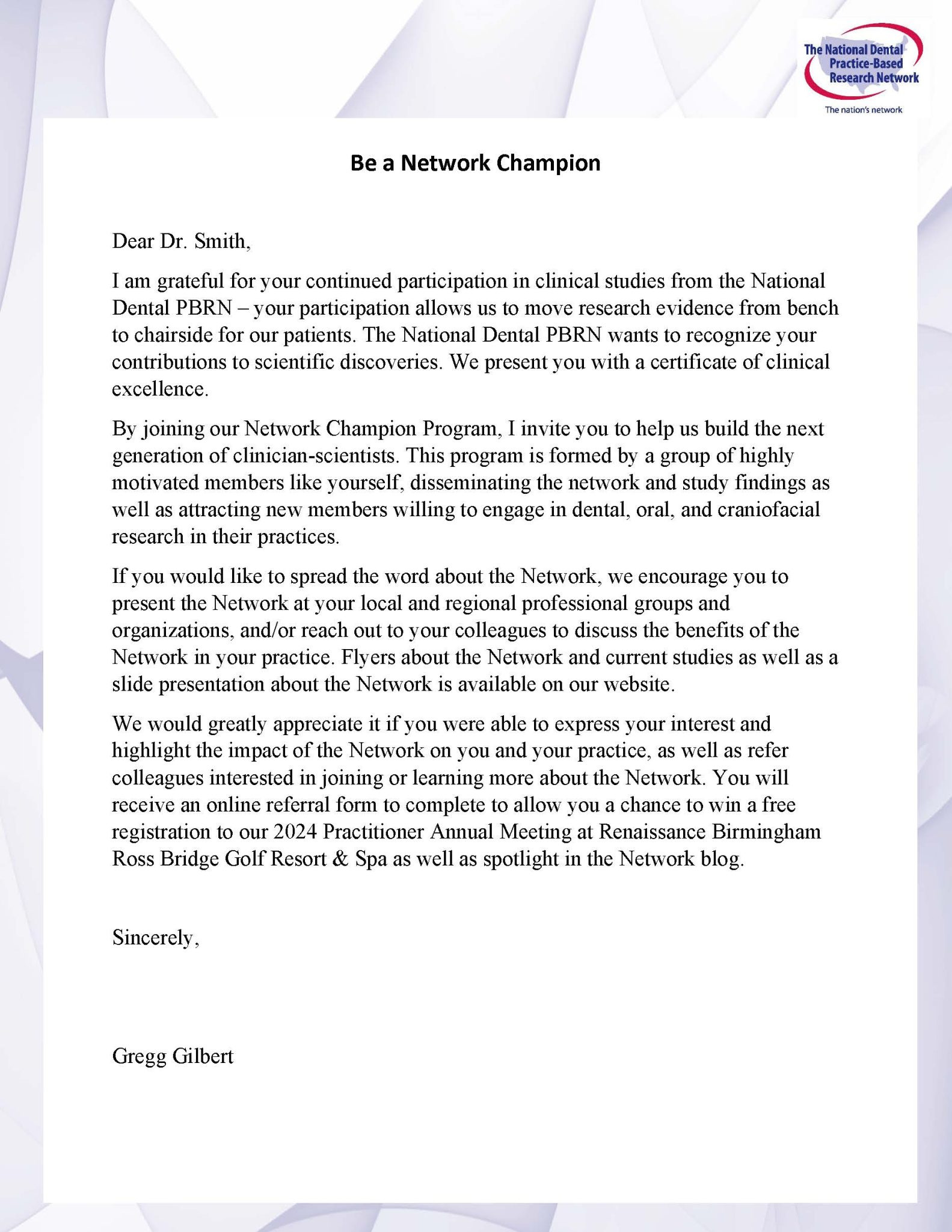 The National Dental Practice-Based Research Network
The nation's network

Be a Network Champion

Dear Dr. Smith,

I am grateful for your continued participation in clinical studies from the National Dental PBRN – your participation allows us to move research evidence from bench to chairside for our patients. The National Dental PBRN wants to recognize your contributions to scientific discoveries. We present you with a certificate of clinical excellence.

By joining our Network Champion Program, I invite you to help us build the next generation of clinician-scientists. This program is formed by a group of highly motivated members like yourself, disseminating the network and study findings as well as attracting new members willing to engage in dental, oral, and craniofacial research in their practices.

If you would like to spread the word about the Network, we encourage you to present the Network at your local and regional professional groups and organizations, and/or reach out to your colleagues to discuss the benefits of the Network in your practice. Flyers about the Network and current studies as well as a slide presentation about the Network is available on our website.

We would greatly appreciate it if you were able to express your interest and highlight the impact of the Network on you and your practice, as well as refer colleagues interested in joining or learning more about the Network. You will receive an online referral form to complete to allow you a chance to win a free registration to our 2024 Practitioner Annual Meeting at Renaissance Birmingham Ross Bridge Golf Resort & Spa as well as spotlight in the Network blog.

Sincerely,

Gregg Gilbert